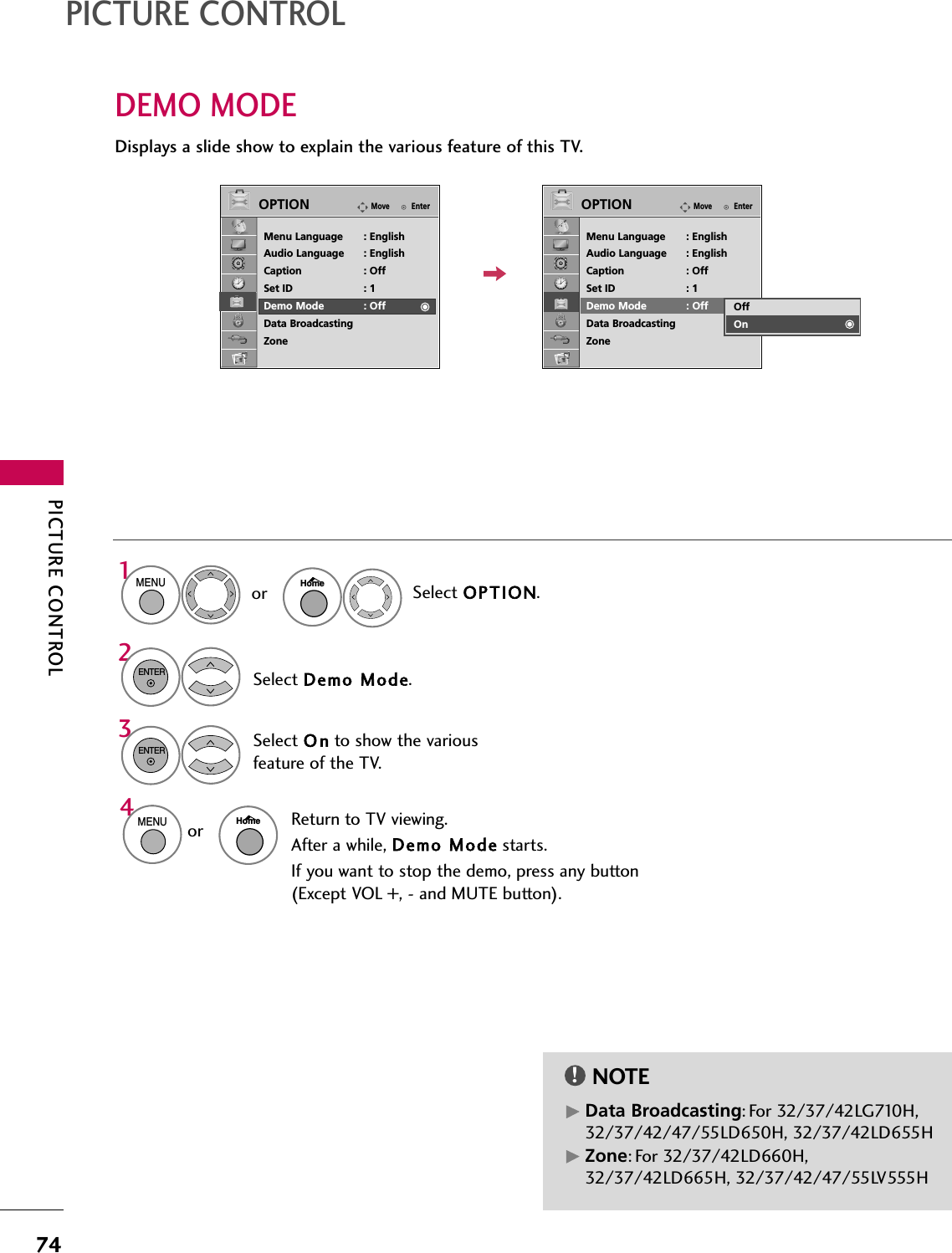 PICTURE CONTROL

DEMO MODE

Displays a slide show to explain the various feature of this TV.

OPTION Move Enter

Menu Language : English
Audio Language : English
Caption : Off
Set ID : 1
Demo Mode : Off
Data Broadcasting
Zone

OPTION Move Enter

Menu Language : English
Audio Language : English
Caption : Off
Set ID : 1
Demo Mode : Off
Data Broadcasting
Zone

Off
On

PICTURE CONTROL

1 MENU or Home Select OPTION.

2 ENTER Select Demo Mode.

3 ENTER Select On to show the various feature of the TV.

4 MENU or Home Return to TV viewing.
After a while, Demo Mode starts.
If you want to stop the demo, press any button (Except VOL +, - and MUTE button).

NOTE

▶ Data Broadcasting: For 32/37/42LG710H, 32/37/42/47/55LD650H, 32/37/42LD655H
▶ Zone: For 32/37/42LD660H, 32/37/42LD665H, 32/37/42/47/55LV555H

74